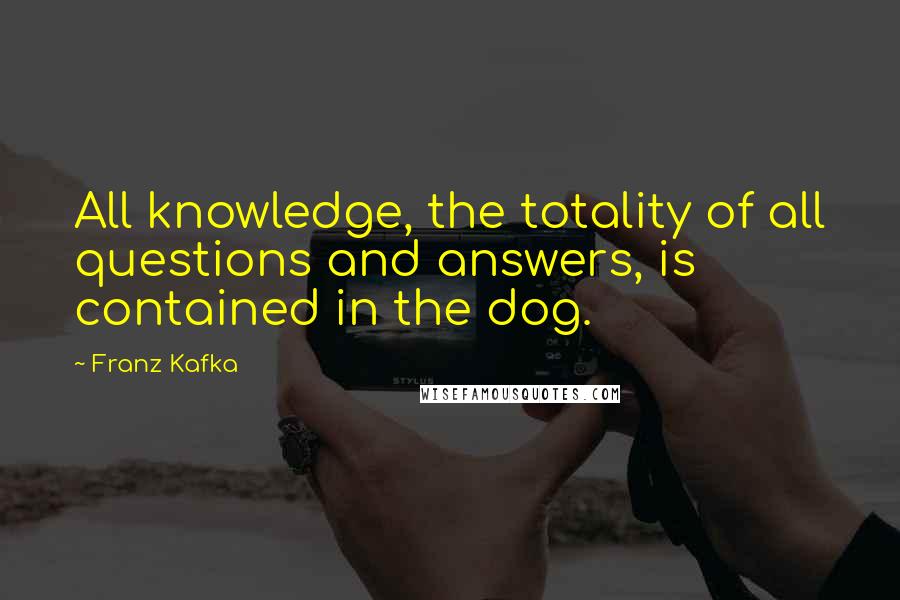 All knowledge, the totality of all questions and answers, is contained in the dog.

~ Franz Kafka

STYLUS

WISEFAMOUSQUOTES.COM